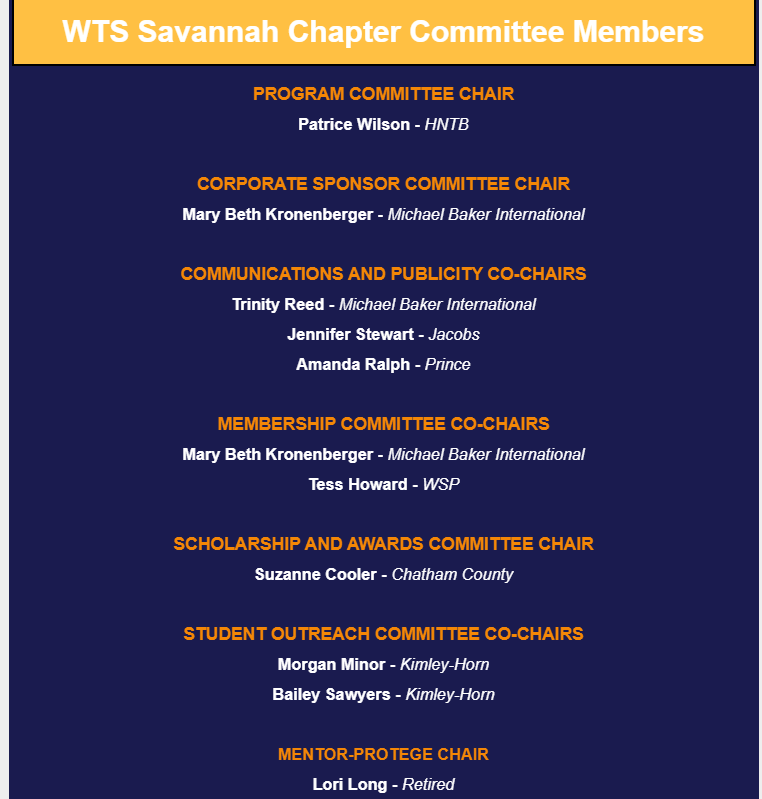 WTS Savannah Chapter Committee Members

PROGRAM COMMITTEE CHAIR

Patrice Wilson - HNTB

CORPORATE SPONSOR COMMITTEE CHAIR

Mary Beth Kronenberger - Michael Baker International

COMMUNICATIONS AND PUBLICITY CO-CHAIRS

Trinity Reed - Michael Baker International

Jennifer Stewart - Jacobs

Amanda Ralph - Prince

MEMBERSHIP COMMITTEE CO-CHAIRS

Mary Beth Kronenberger - Michael Baker International

Tess Howard - WSP

SCHOLARSHIP AND AWARDS COMMITTEE CHAIR

Suzanne Cooler - Chatham County

STUDENT OUTREACH COMMITTEE CO-CHAIRS

Morgan Minor - Kimley-Horn

Bailey Sawyers - Kimley-Horn

MENTOR-PROTEGE CHAIR

Lori Long - Retired